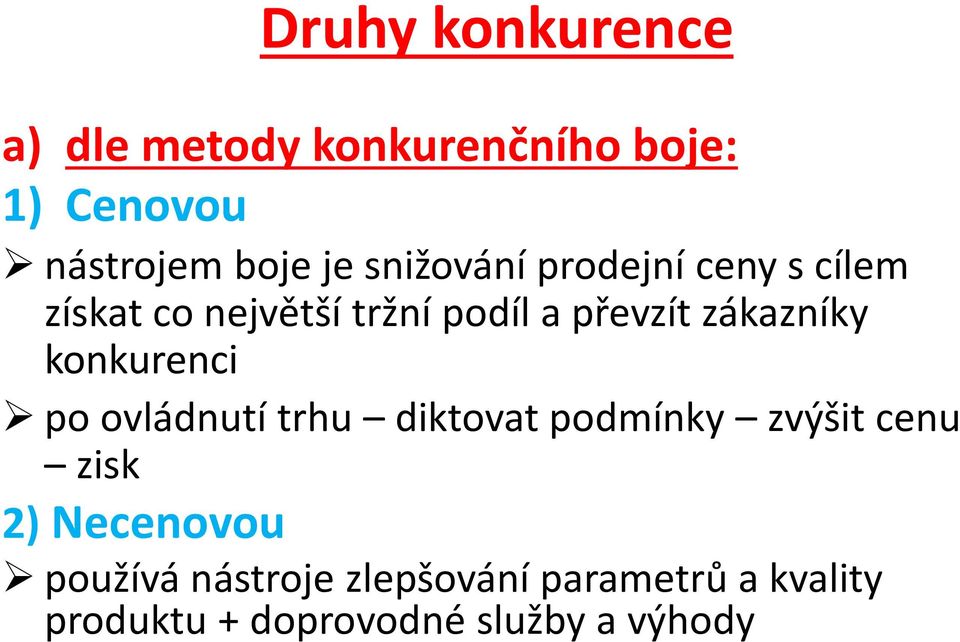 Druhy konkurence

a) dle metody konkurenčního boje:

1) Cenovou

➢ nástrojem boje je snižování prodejní ceny s cílem získat co největší tržní podíl a převzít zákazníky konkurenci

➢ po ovládnutí trhu – diktovat podmínky – zvýšit cenu – zisk

2) Necenovou

➢ používá nástroje zlepšování parametrů a kvality produktu + doprovodné služby a výhody